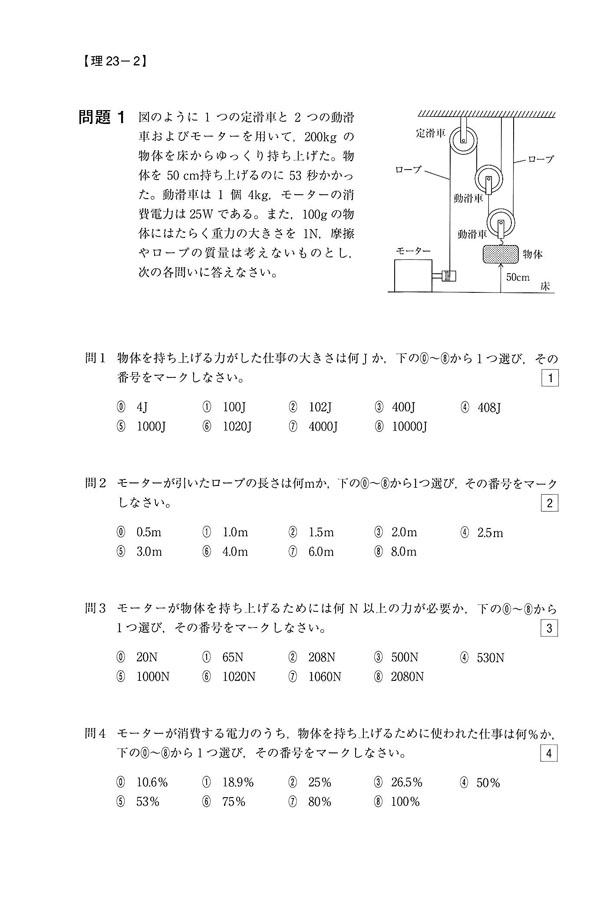 【理 23－2】

問題 1　図のように 1 つの定滑車と 2 つの動滑車およびモーターを用いて，200kg の物体を床からゆっくり持ち上げた。物体を 50 cm持ち上げるのに 53 秒かかった。動滑車は 1 個 4kg，モーターの消費電力は 25W である。また，100g の物体にはたらく重力の大きさを 1N，摩擦やロープの質量は考えないものとし，次の各問いに答えなさい。

定滑車
ロープ
ロープ
動滑車
動滑車
モーター
物体
50cm
床

問 1　物体を持ち上げる力がした仕事の大きさは何 J か，下の⓪～⑧から 1 つ選び，その番号をマークしなさい。 1

⓪ 4J　① 100J　② 102J　③ 400J　④ 408J
⑤ 1000J　⑥ 1020J　⑦ 4000J　⑧ 10000J

問 2　モーターが引いたロープの長さは何mか，下の⓪～⑧から1つ選び，その番号をマークしなさい。 2

⓪ 0.5m　① 1.0m　② 1.5m　③ 2.0m　④ 2.5m
⑤ 3.0m　⑥ 4.0m　⑦ 6.0m　⑧ 8.0m

問 3　モーターが物体を持ち上げるためには何 N 以上の力が必要か，下の⓪～⑧から 1 つ選び，その番号をマークしなさい。 3

⓪ 20N　① 65N　② 208N　③ 500N　④ 530N
⑤ 1000N　⑥ 1020N　⑦ 1060N　⑧ 2080N

問 4　モーターが消費する電力のうち，物体を持ち上げるために使われた仕事は何％か，下の⓪～⑧から 1 つ選び，その番号をマークしなさい。 4

⓪ 10.6%　① 18.9%　② 25%　③ 26.5%　④ 50%
⑤ 53%　⑥ 75%　⑦ 80%　⑧ 100%